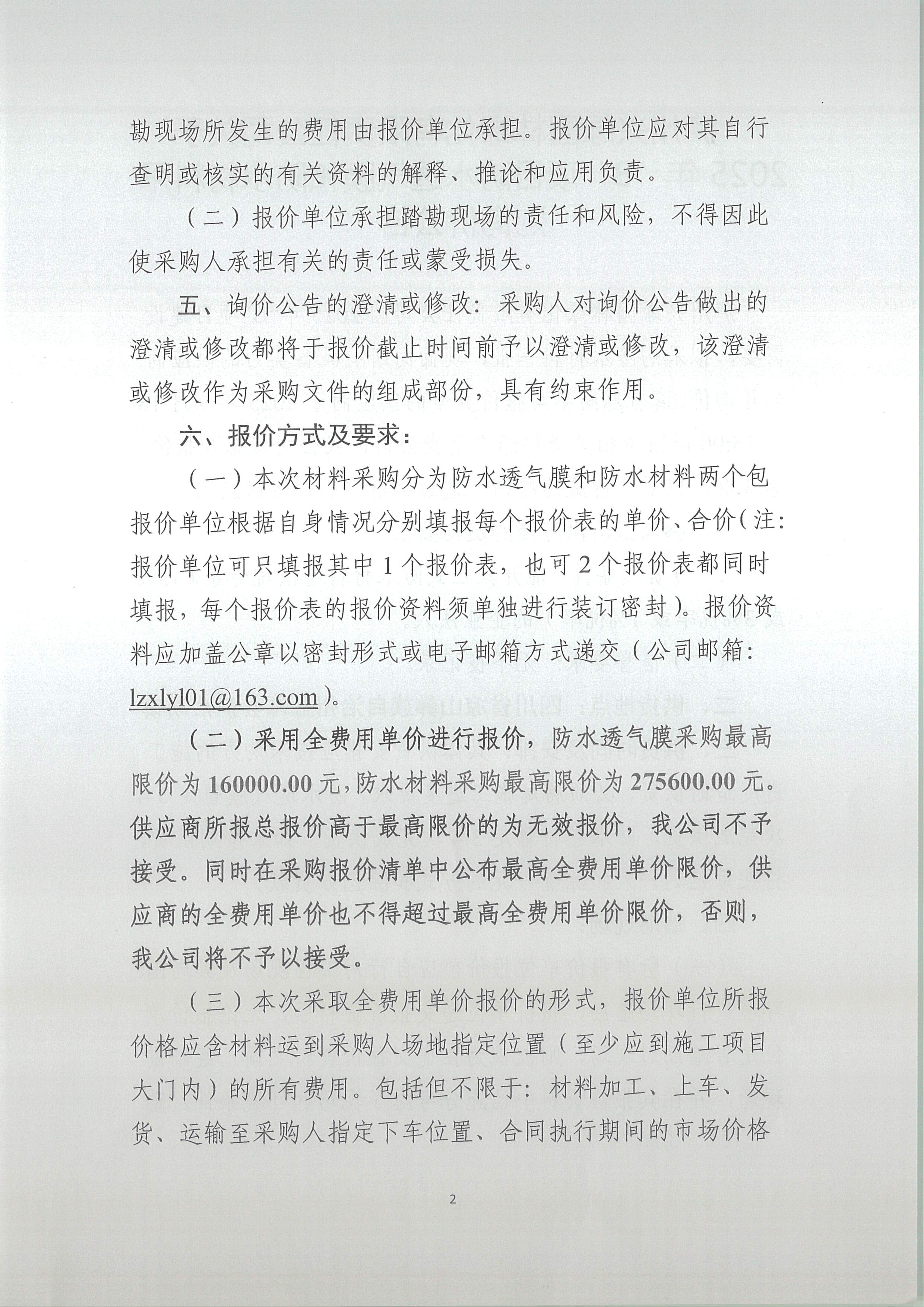 勘现场所发生的费用由报价单位承担。报价单位应对其自行查明或核实的有关资料的解释、推论和应用负责。

（二）报价单位承担踏勘现场的责任和风险，不得因此使采购人承担有关的责任或蒙受损失。

五、询价公告的澄清或修改：采购人对询价公告做出的澄清或修改都将于报价截止时间前予以澄清或修改，该澄清或修改作为采购文件的组成部份，具有约束作用。

六、报价方式及要求：

（一）本次材料采购分为防水透气膜和防水材料两个包报价单位根据自身情况分别填报每个报价表的单价、合价（注：报价单位可只填报其中 1 个报价表，也可 2 个报价表都同时填报，每个报价表的报价资料须单独进行装订密封）。报价资料应加盖公章以密封形式或电子邮箱方式递交（公司邮箱：lzxlyl01@163.com）。

（二）采用全费用单价进行报价，防水透气膜采购最高限价为 160000.00 元，防水材料采购最高限价为 275600.00 元。供应商所报总报价高于最高限价的为无效报价，我公司不予接受。同时在采购报价清单中公布最高全费用单价限价，供应商的全费用单价也不得超过最高全费用单价限价，否则，我公司将不予以接受。

（三）本次采取全费用单价报价的形式，报价单位所报价格应含材料运到采购人场地指定位置（至少应到施工项目大门内）的所有费用。包括但不限于：材料加工、上车、发货、运输至采购人指定下车位置、合同执行期间的市场价格

2